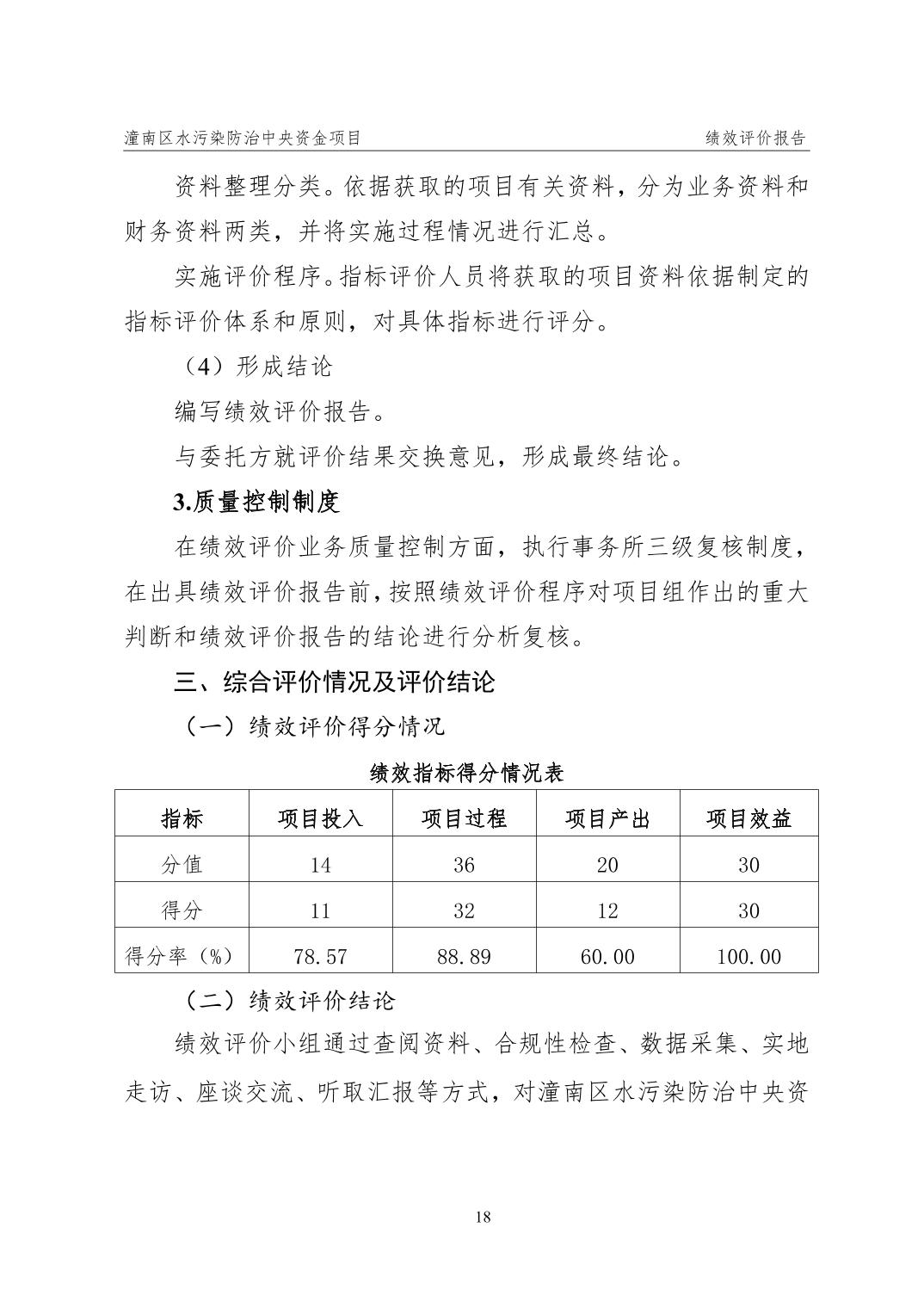 潼南区水污染防治中央资金项目 绩效评价报告

资料整理分类。依据获取的项目有关资料，分为业务资料和财务资料两类，并将实施过程情况进行汇总。

实施评价程序。指标评价人员将获取的项目资料依据制定的指标评价体系和原则，对具体指标进行评分。

（4）形成结论

编写绩效评价报告。

与委托方就评价结果交换意见，形成最终结论。

3.质量控制制度

在绩效评价业务质量控制方面，执行事务所三级复核制度，在出具绩效评价报告前，按照绩效评价程序对项目组作出的重大判断和绩效评价报告的结论进行分析复核。

三、综合评价情况及评价结论

（一）绩效评价得分情况

绩效指标得分情况表

| 指标 | 项目投入 | 项目过程 | 项目产出 | 项目效益 |
|---|---|---|---|---|
| 分值 | 14 | 36 | 20 | 30 |
| 得分 | 11 | 32 | 12 | 30 |
| 得分率（%） | 78.57 | 88.89 | 60.00 | 100.00 |

（二）绩效评价结论

绩效评价小组通过查阅资料、合规性检查、数据采集、实地走访、座谈交流、听取汇报等方式，对潼南区水污染防治中央资

18